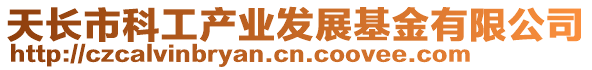 天长市科工产业发展基金有限公司
http://czcalvinbryan.cn.coovee.com